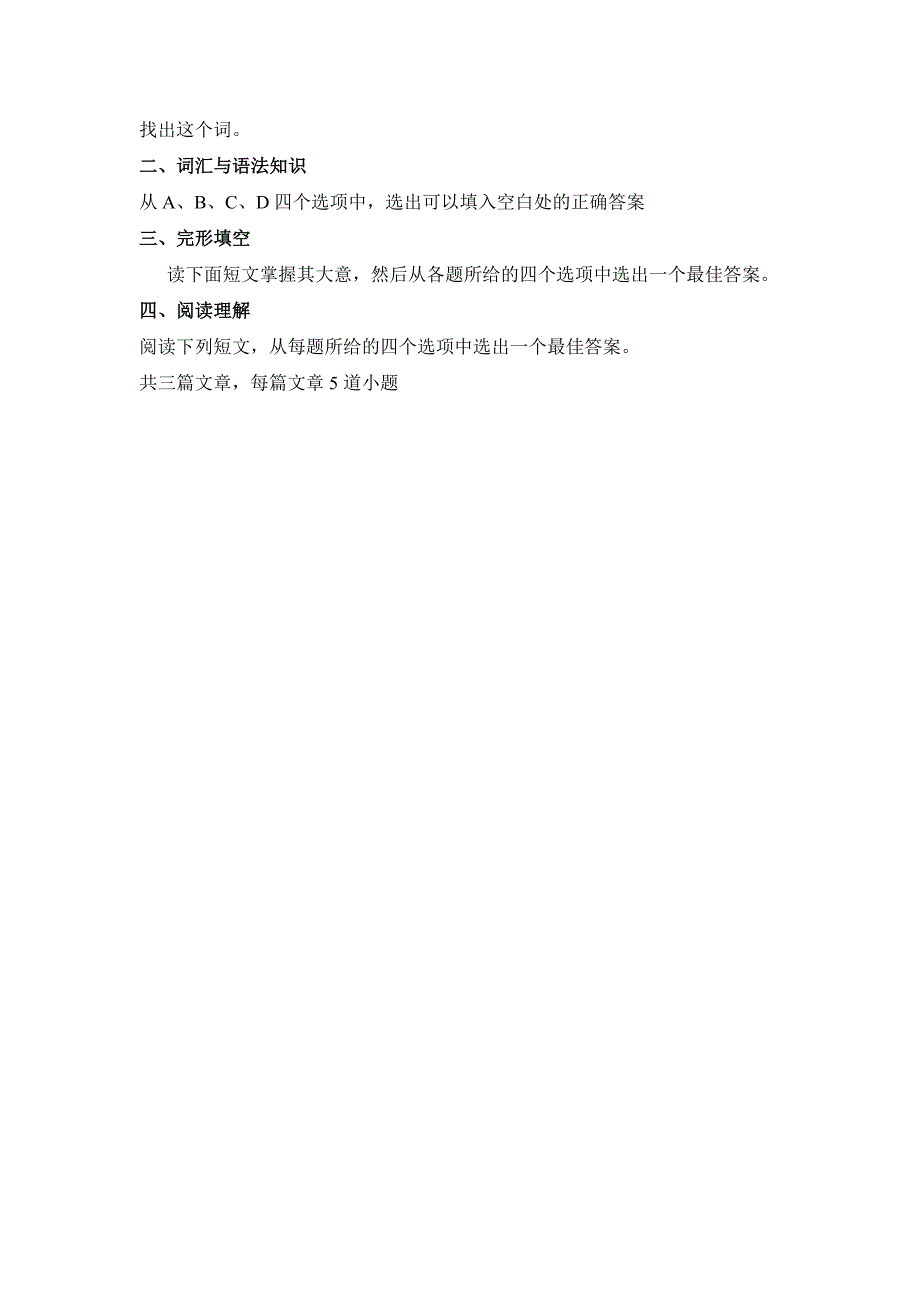 找出这个词。

二、词汇与语法知识

从 A、B、C、D 四个选项中，选出可以填入空白处的正确答案

三、完形填空

读下面短文掌握其大意，然后从各题所给的四个选项中选出一个最佳答案。

四、阅读理解

阅读下列短文，从每题所给的四个选项中选出一个最佳答案。

共三篇文章，每篇文章 5 道小题